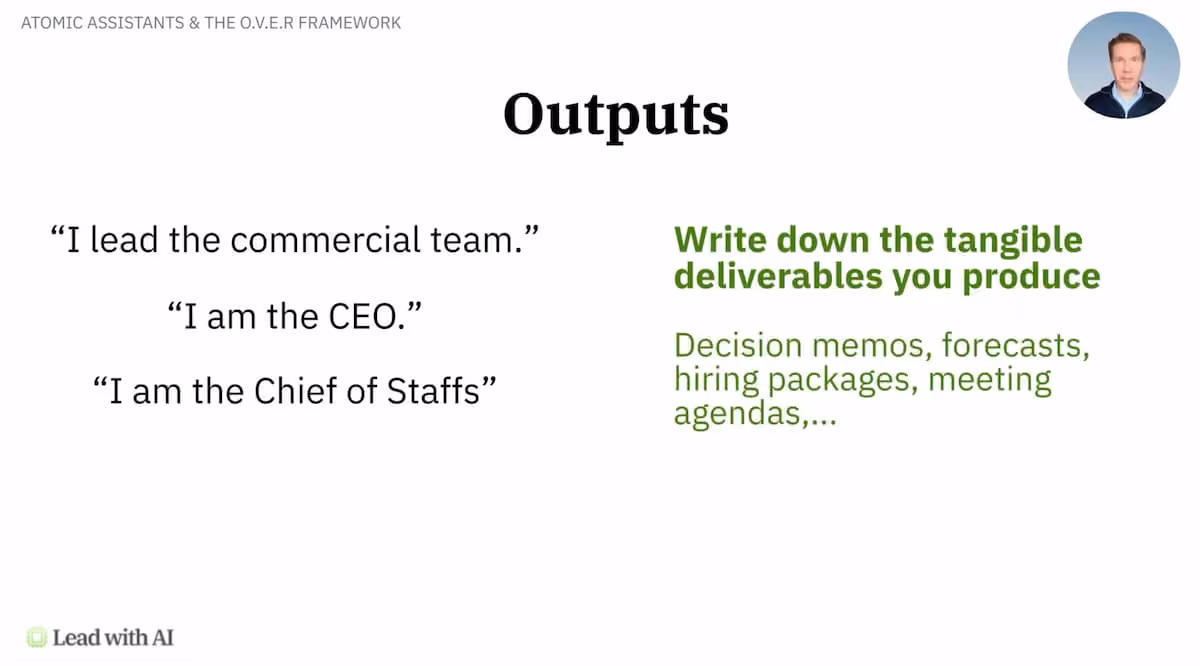 ATOMIC ASSISTANTS & THE O.V.E.R FRAMEWORK

Outputs

"I lead the commercial team."

"I am the CEO."

"I am the Chief of Staffs"

Write down the tangible deliverables you produce

Decision memos, forecasts, hiring packages, meeting agendas,...

Lead with AI